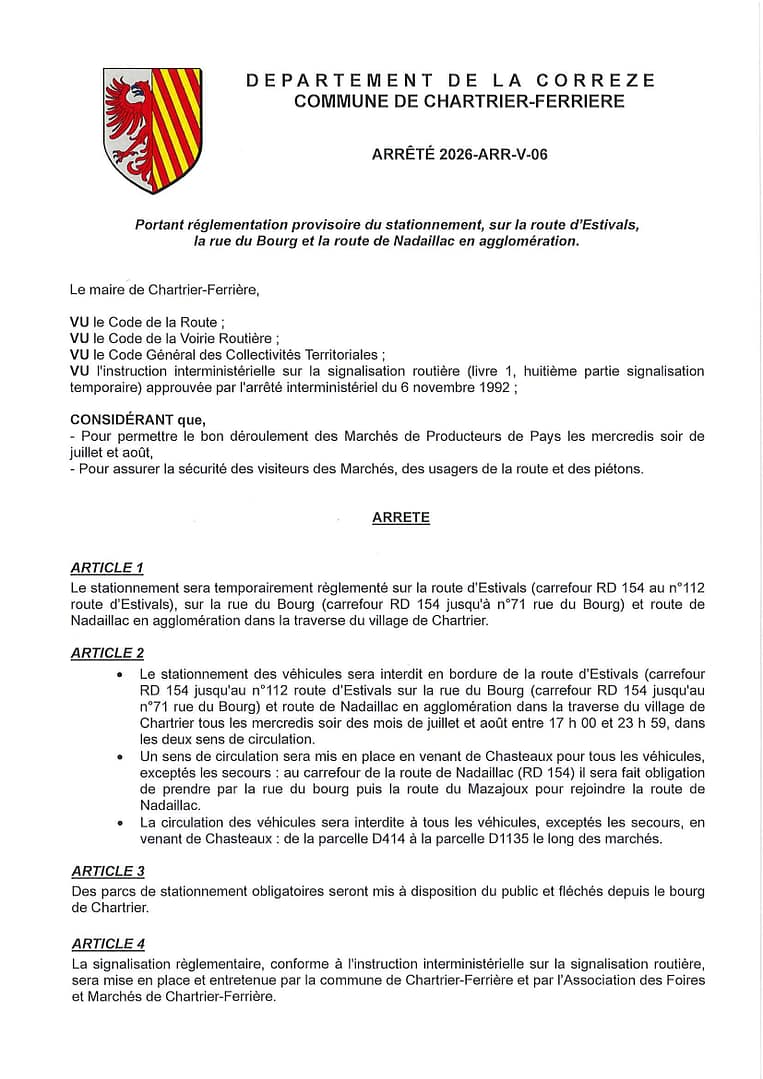 DEPARTEMENT DE LA CORREZE
COMMUNE DE CHARTRIER-FERRIERE

ARRÊTÉ 2026-ARR-V-06

Portant réglementation provisoire du stationnement, sur la route d'Estivals, la rue du Bourg et la route de Nadaillac en agglomération.

Le maire de Chartrier-Ferrière,

VU le Code de la Route ;
VU le Code de la Voirie Routière ;
VU le Code Général des Collectivités Territoriales ;
VU l'instruction interministérielle sur la signalisation routière (livre 1, huitième partie signalisation temporaire) approuvée par l'arrêté interministériel du 6 novembre 1992 ;

CONSIDÉRANT que,
- Pour permettre le bon déroulement des Marchés de Producteurs de Pays les mercredis soir de juillet et août,
- Pour assurer la sécurité des visiteurs des Marchés, des usagers de la route et des piétons.

ARRETE

ARTICLE 1
Le stationnement sera temporairement règlementé sur la route d'Estivals (carrefour RD 154 au n°112 route d'Estivals), sur la rue du Bourg (carrefour RD 154 jusqu'à n°71 rue du Bourg) et route de Nadaillac en agglomération dans la traverse du village de Chartrier.

ARTICLE 2
• Le stationnement des véhicules sera interdit en bordure de la route d'Estivals (carrefour RD 154 jusqu'au n°112 route d'Estivals sur la rue du Bourg (carrefour RD 154 jusqu'au n°71 rue du Bourg) et route de Nadaillac en agglomération dans la traverse du village de Chartrier tous les mercredis soir des mois de juillet et août entre 17 h 00 et 23 h 59, dans les deux sens de circulation.
• Un sens de circulation sera mis en place en venant de Chasteaux pour tous les véhicules, exceptés les secours : au carrefour de la route de Nadaillac (RD 154) il sera fait obligation de prendre par la rue du bourg puis la route du Mazajoux pour rejoindre la route de Nadaillac.
• La circulation des véhicules sera interdite à tous les véhicules, exceptés les secours, en venant de Chasteaux : de la parcelle D414 à la parcelle D1135 le long des marchés.

ARTICLE 3
Des parcs de stationnement obligatoires seront mis à disposition du public et fléchés depuis le bourg de Chartrier.

ARTICLE 4
La signalisation règlementaire, conforme à l'instruction interministérielle sur la signalisation routière, sera mise en place et entretenue par la commune de Chartrier-Ferrière et par l'Association des Foires et Marchés de Chartrier-Ferrière.